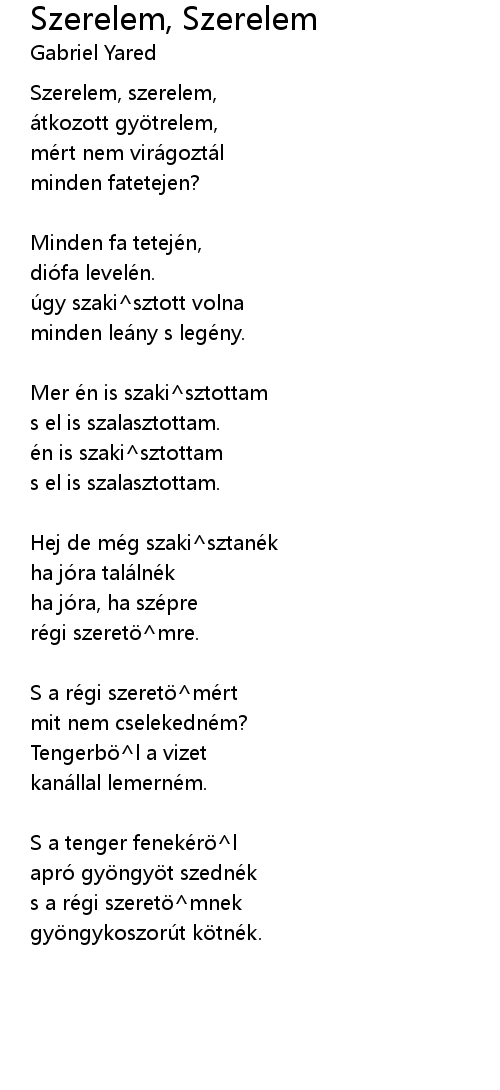 Szerelem, Szerelem
Gabriel Yared

Szerelem, szerelem,
átkozott gyötrelem,
mért nem virágoztál
minden fatetejen?

Minden fa tetején,
diófa levelén.
úgy szaki^sztott volna
minden leány s legény.

Mer én is szaki^sztottam
s el is szalasztottam.
én is szaki^sztottam
s el is szalasztottam.

Hej de még szaki^sztanék
ha jóra találnék
ha jóra, ha szépre
régi szeretö^mre.

S a régi szeretö^mért
mit nem cselekedném?
Tengerbö^l a vizet
kanállal lemerném.

S a tenger fenekérö^l
apró gyöngyöt szednék
s a régi szeretö^mnek
gyöngykoszorút kötnék.